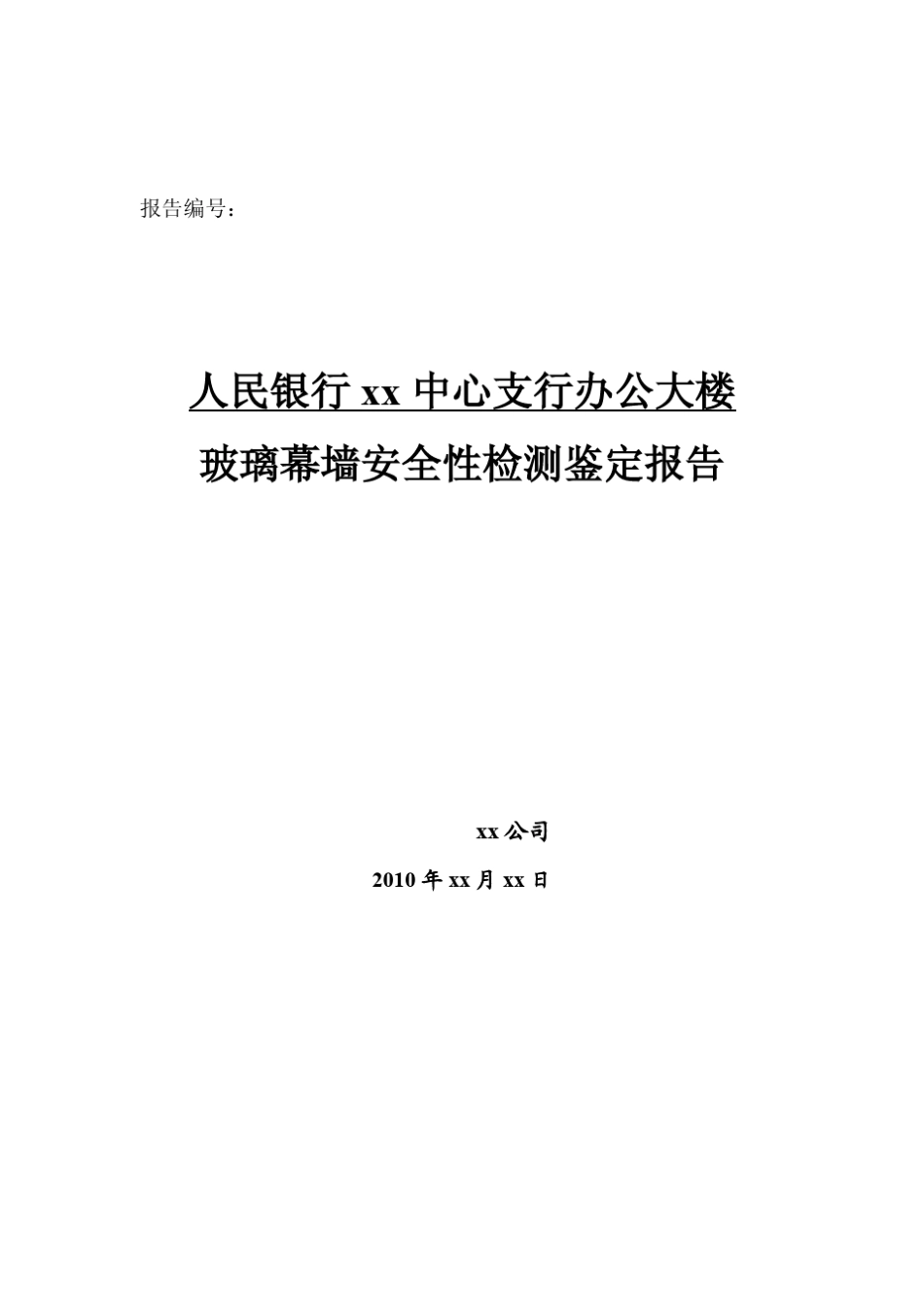 报告编号：

人民银行 xx 中心支行办公大楼

玻璃幕墙安全性检测鉴定报告

xx 公司

2010 年 xx 月 xx 日